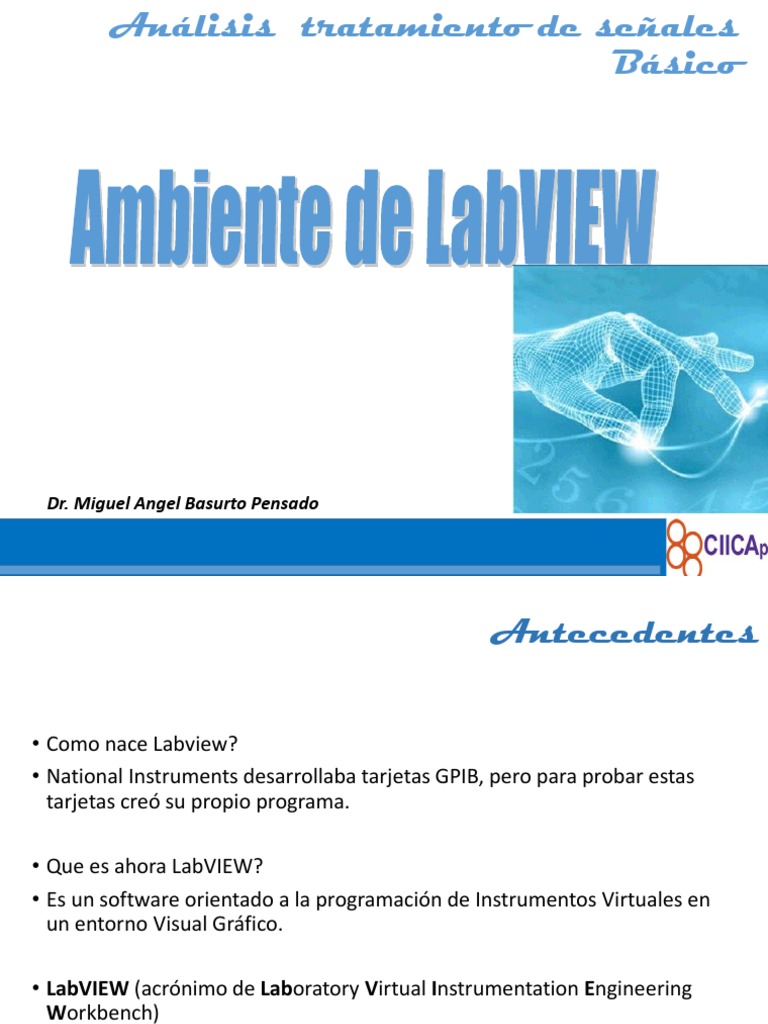 Análisis tratamiento de señales
Básico

Ambiente de LabVIEW

Dr. Miguel Angel Basurto Pensado

CIICAp

Antecedentes

• Como nace Labview?
• National Instruments desarrollaba tarjetas GPIB, pero para probar estas tarjetas creó su propio programa.

• Que es ahora LabVIEW?
• Es un software orientado a la programación de Instrumentos Virtuales en un entorno Visual Gráfico.

• LabVIEW (acrónimo de Laboratory Virtual Instrumentation Engineering Workbench)